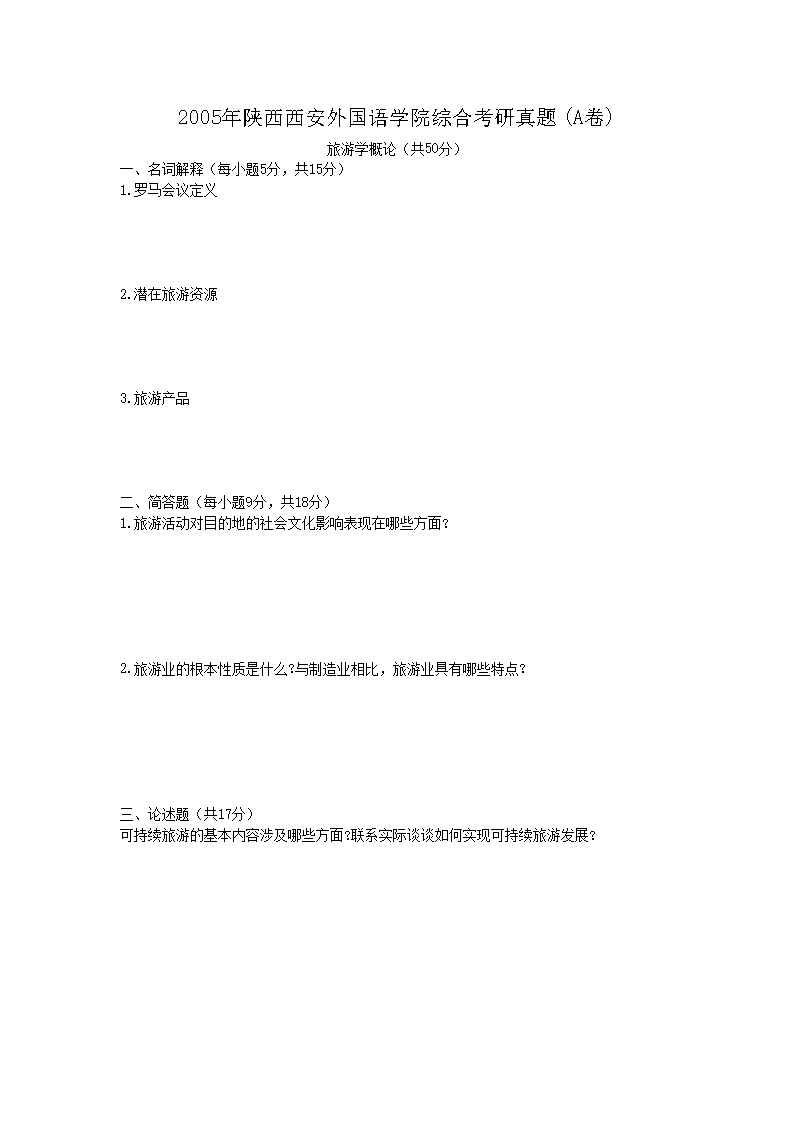 2005年陕西西安外国语学院综合考研真题（A卷）

旅游学概论（共50分）

一、名词解释（每小题5分，共15分）

1.罗马会议定义

2.潜在旅游资源

3.旅游产品

二、简答题（每小题9分，共18分）

1.旅游活动对目的地的社会文化影响表现在哪些方面？

2.旅游业的根本性质是什么?与制造业相比，旅游业具有哪些特点？

三、论述题（共17分）

可持续旅游的基本内容涉及哪些方面?联系实际谈谈如何实现可持续旅游发展？